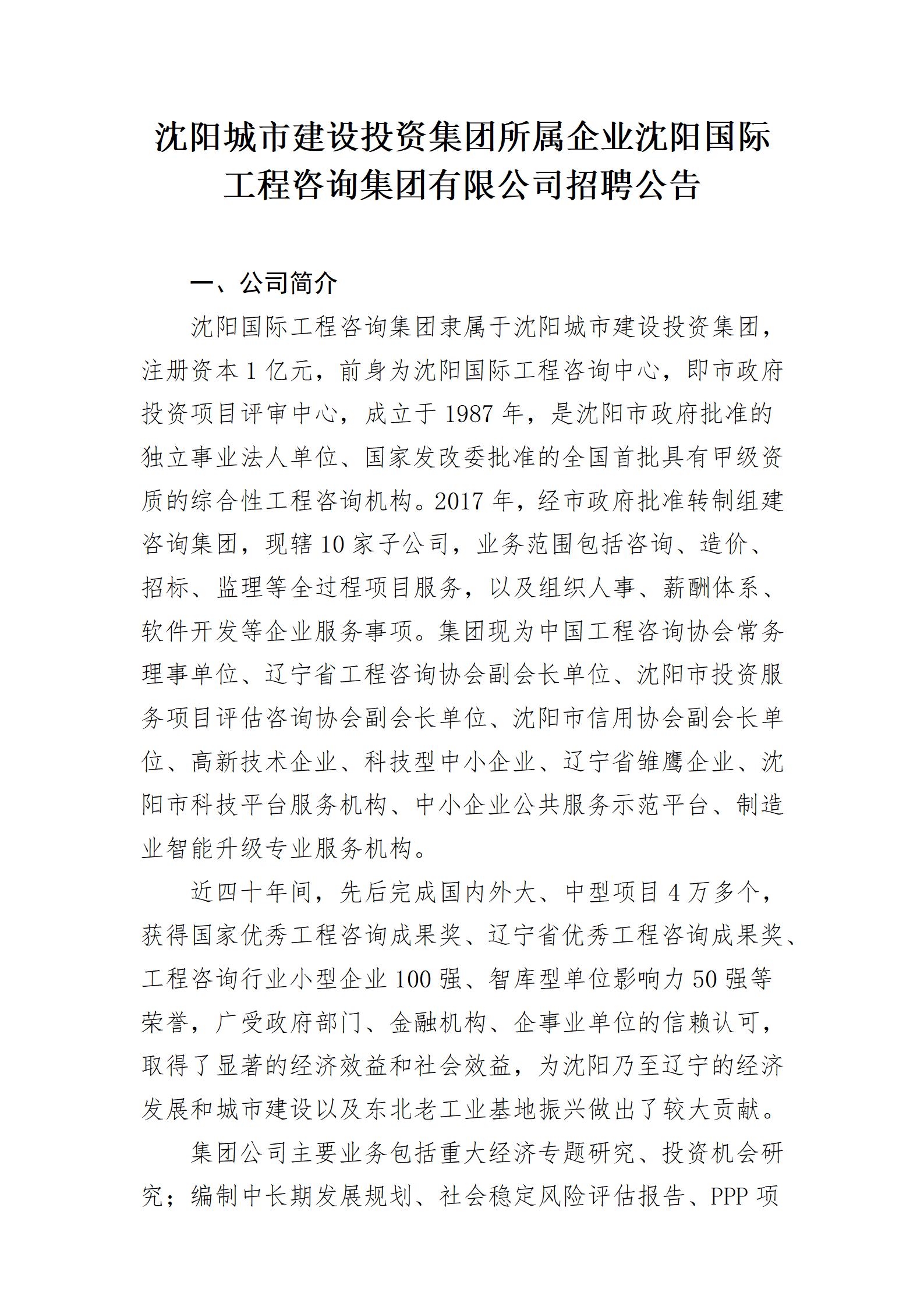 沈阳城市建设投资集团所属企业沈阳国际工程咨询集团有限公司招聘公告

一、公司简介

沈阳国际工程咨询集团隶属于沈阳城市建设投资集团，注册资本 1 亿元，前身为沈阳国际工程咨询中心，即市政府投资项目评审中心，成立于 1987 年，是沈阳市政府批准的独立事业法人单位、国家发改委批准的全国首批具有甲级资质的综合性工程咨询机构。2017 年，经市政府批准转制组建咨询集团，现辖 10 家子公司，业务范围包括咨询、造价、招标、监理等全过程项目服务，以及组织人事、薪酬体系、软件开发等企业服务事项。集团现为中国工程咨询协会常务理事单位、辽宁省工程咨询协会副会长单位、沈阳市投资服务项目评估咨询协会副会长单位、沈阳市信用协会副会长单位、高新技术企业、科技型中小企业、辽宁省雏鹰企业、沈阳市科技平台服务机构、中小企业公共服务示范平台、制造业智能升级专业服务机构。

近四十年间，先后完成国内外大、中型项目 4 万多个，获得国家优秀工程咨询成果奖、辽宁省优秀工程咨询成果奖、工程咨询行业小型企业 100 强、智库型单位影响力 50 强等荣誉，广受政府部门、金融机构、企事业单位的信赖认可，取得了显著的经济效益和社会效益，为沈阳乃至辽宁的经济发展和城市建设以及东北老工业基地振兴做出了较大贡献。

集团公司主要业务包括重大经济专题研究、投资机会研究；编制中长期发展规划、社会稳定风险评估报告、PPP 项